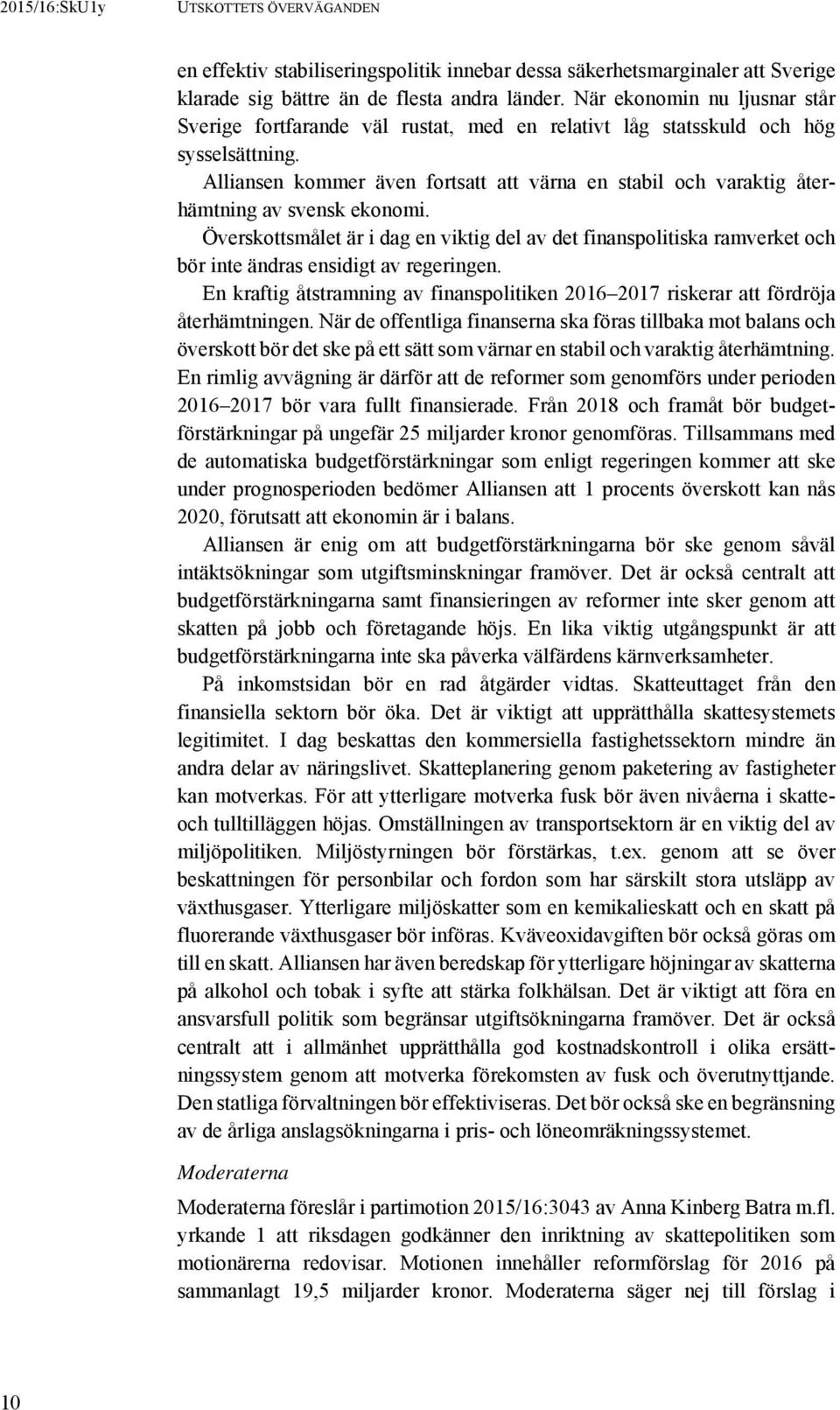 2015/16:SkU1y UTSKOTTETS ÖVERVÄGANDEN

en effektiv stabiliseringspolitik innebar dessa säkerhetsmarginaler att Sverige klarade sig bättre än de flesta andra länder. När ekonomin nu ljusnar står Sverige fortfarande väl rustat, med en relativt låg statsskuld och hög sysselsättning.

Alliansen kommer även fortsatt att värna en stabil och varaktig återhämtning av svensk ekonomi.

Överskottsmålet är i dag en viktig del av det finanspolitiska ramverket och bör inte ändras ensidigt av regeringen.

En kraftig åtstramning av finanspolitiken 2016–2017 riskerar att fördröja återhämtningen. När de offentliga finanserna ska föras tillbaka mot balans och överskott bör det ske på ett sätt som värnar en stabil och varaktig återhämtning. En rimlig avvägning är därför att de reformer som genomförs under perioden 2016–2017 bör vara fullt finansierade. Från 2018 och framåt bör budgetförstärkningar på ungefär 25 miljarder kronor genomföras. Tillsammans med de automatiska budgetförstärkningar som enligt regeringen kommer att ske under prognosperioden bedömer Alliansen att 1 procents överskott kan nås 2020, förutsatt att ekonomin är i balans.

Alliansen är enig om att budgetförstärkningarna bör ske genom såväl intäktsökningar som utgiftsminskningar framöver. Det är också centralt att budgetförstärkningarna samt finansieringen av reformer inte sker genom att skatten på jobb och företagande höjs. En lika viktig utgångspunkt är att budgetförstärkningarna inte ska påverka välfärdens kärnverksamheter.

På inkomstsidan bör en rad åtgärder vidtas. Skatteuttaget från den finansiella sektorn bör öka. Det är viktigt att upprätthålla skattesystemets legitimitet. I dag beskattas den kommersiella fastighetssektorn mindre än andra delar av näringslivet. Skatteplanering genom paketering av fastigheter kan motverkas. För att ytterligare motverka fusk bör även nivåerna i skatte- och tulltilläggen höjas. Omställningen av transportsektorn är en viktig del av miljöpolitiken. Miljöstyrningen bör förstärkas, t.ex. genom att se över beskattningen för personbilar och fordon som har särskilt stora utsläpp av växthusgaser. Ytterligare miljöskatter som en kemikalieskatt och en skatt på fluorerande växthusgaser bör införas. Kväveoxidavgiften bör också göras om till en skatt. Alliansen har även beredskap för ytterligare höjningar av skatterna på alkohol och tobak i syfte att stärka folkhälsan. Det är viktigt att föra en ansvarsfull politik som begränsar utgiftsökningarna framöver. Det är också centralt att i allmänhet upprätthålla god kostnadskontroll i olika ersättningssystem genom att motverka förekomsten av fusk och överutnyttjande. Den statliga förvaltningen bör effektiviseras. Det bör också ske en begränsning av de årliga anslagsökningarna i pris- och löneomräkningssystemet.

Moderaterna

Moderaterna föreslår i partimotion 2015/16:3043 av Anna Kinberg Batra m.fl. yrkande 1 att riksdagen godkänner den inriktning av skattepolitiken som motionärerna redovisar. Motionen innehåller reformförslag för 2016 på sammanlagt 19,5 miljarder kronor. Moderaterna säger nej till förslag i

10